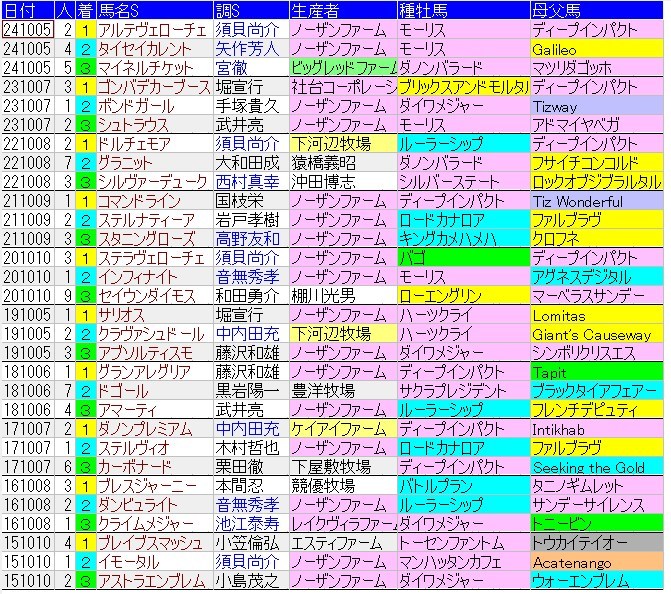 | 日付 | 人 | 着 | 馬名S | 調S | 生産者 | 種牡馬 | 母父馬 |
|---|---|---|---|---|---|---|---|
| 241005 | 2 | 1 | アルテヴェローチェ | 須貝尚介 | ノーザンファーム | モーリス | ディープインパクト |
| 241005 | 4 | 2 | タイセイカレント | 矢作芳人 | ノーザンファーム | モーリス | Galileo |
| 241005 | 5 | 3 | マイネルチケット | 宮徹 | ビッグレッドファーム | ダノンバラード | マツリダゴッホ |
| 231007 | 3 | 1 | ゴンバデカーブース | 堀宣行 | 社台コーポレーシ | ブリックスアンドモルタル | ディープインパクト |
| 231007 | 1 | 2 | ボンドガール | 手塚貴久 | ノーザンファーム | ダイワメジャー | Tizway |
| 231007 | 2 | 3 | シュトラウス | 武井亮 | ノーザンファーム | モーリス | アドマイヤベガ |
| 221008 | 2 | 1 | ドルチェモア | 須貝尚介 | 下河辺牧場 | ルーラーシップ | ディープインパクト |
| 221008 | 7 | 2 | グラニット | 大和田成 | 猿橋義昭 | ダノンバラード | フサイチコンコルド |
| 221008 | 3 | 3 | シルヴァーデューク | 西村真幸 | 沖田博志 | シルバーステート | ロックオブジブラルタル |
| 211009 | 1 | 1 | コマンドライン | 国枝栄 | ノーザンファーム | ディープインパクト | Tiz Wonderful |
| 211009 | 2 | 2 | ステルナティーア | 岩戸孝樹 | ノーザンファーム | ロードカナロア | ファルブラヴ |
| 211009 | 3 | 3 | スタニングローズ | 高野友和 | ノーザンファーム | キングカメハメハ | クロフネ |
| 201010 | 3 | 1 | ステラヴェローチェ | 須貝尚介 | ノーザンファーム | バゴ | ディープインパクト |
| 201010 | 1 | 2 | インフィナイト | 音無秀孝 | ノーザンファーム | モーリス | アグネスデジタル |
| 201010 | 9 | 3 | セイウンダイモス | 和田勇介 | 棚川光男 | ローエングリン | マーベラスサンデー |
| 191005 | 1 | 1 | サリオス | 堀宣行 | ノーザンファーム | ハーツクライ | Lomitas |
| 191005 | 2 | 2 | クラヴァシュドール | 中内田充 | 下河辺牧場 | ハーツクライ | Giant's Causeway |
| 191005 | 3 | 3 | アブソルティスモ | 藤沢和雄 | ノーザンファーム | ダイワメジャー | シンボリクリスエス |
| 181006 | 1 | 1 | グランアレグリア | 藤沢和雄 | ノーザンファーム | ディープインパクト | Tapit |
| 181006 | 7 | 2 | ドゴール | 黒岩陽一 | 豊洋牧場 | サクラプレジデント | ブラックタイアフェアー |
| 181006 | 4 | 3 | アマーティ | 武井亮 | ノーザンファーム | ルーラーシップ | フレンチデピュティ |
| 171007 | 2 | 1 | ダノンプレミアム | 中内田充 | ケイアイファーム | ディープインパクト | Intikhab |
| 171007 | 1 | 2 | ステルヴィオ | 木村哲也 | ノーザンファーム | ロードカナロア | ファルブラヴ |
| 171007 | 6 | 3 | カーボナード | 栗田徹 | 下屋敷牧場 | ディープインパクト | Seeking the Gold |
| 161008 | 3 | 1 | ブレスジャーニー | 本間忍 | 競優牧場 | バトルプラン | タニノギムレット |
| 161008 | 2 | 2 | ダンビュライト | 音無秀孝 | ノーザンファーム | ルーラーシップ | サンデーサイレンス |
| 161008 | 1 | 3 | クライムメジャー | 池江泰寿 | レイクヴィラファーム | ダイワメジャー | トニービン |
| 151010 | 4 | 1 | ブレイブスマッシュ | 小笠倫弘 | エスティファーム | トーセンファントム | トウカイテイオー |
| 151010 | 1 | 2 | イモータル | 須貝尚介 | ノーザンファーム | マンハッタンカフェ | Acatenango |
| 151010 | 2 | 3 | アストラエンブレム | 小島茂之 | ノーザンファーム | ダイワメジャー | ウォーエンブレム |